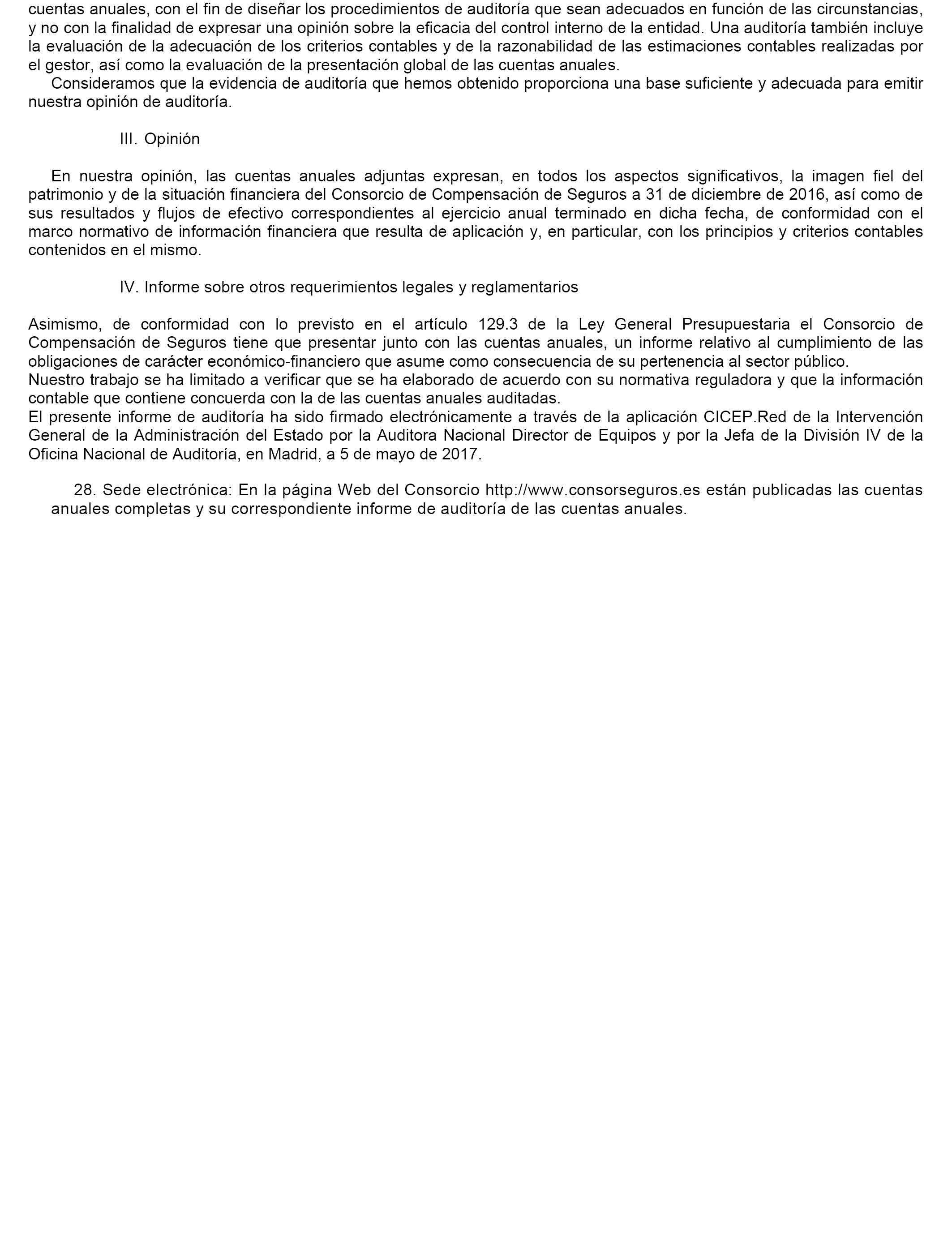 cuentas anuales, con el fin de diseñar los procedimientos de auditoría que sean adecuados en función de las circunstancias, y no con la finalidad de expresar una opinión sobre la eficacia del control interno de la entidad. Una auditoría también incluye la evaluación de la adecuación de los criterios contables y de la razonabilidad de las estimaciones contables realizadas por el gestor, así como la evaluación de la presentación global de las cuentas anuales.

Consideramos que la evidencia de auditoría que hemos obtenido proporciona una base suficiente y adecuada para emitir nuestra opinión de auditoría.

III. Opinión

En nuestra opinión, las cuentas anuales adjuntas expresan, en todos los aspectos significativos, la imagen fiel del patrimonio y de la situación financiera del Consorcio de Compensación de Seguros a 31 de diciembre de 2016, así como de sus resultados y flujos de efectivo correspondientes al ejercicio anual terminado en dicha fecha, de conformidad con el marco normativo de información financiera que resulta de aplicación y, en particular, con los principios y criterios contables contenidos en el mismo.

IV. Informe sobre otros requerimientos legales y reglamentarios

Asimismo, de conformidad con lo previsto en el artículo 129.3 de la Ley General Presupuestaria el Consorcio de Compensación de Seguros tiene que presentar junto con las cuentas anuales, un informe relativo al cumplimiento de las obligaciones de carácter económico-financiero que asume como consecuencia de su pertenencia al sector público.
Nuestro trabajo se ha limitado a verificar que se ha elaborado de acuerdo con su normativa reguladora y que la información contable que contiene concuerda con la de las cuentas anuales auditadas.
El presente informe de auditoría ha sido firmado electrónicamente a través de la aplicación CICEP.Red de la Intervención General de la Administración del Estado por la Auditora Nacional Director de Equipos y por la Jefa de la División IV de la Oficina Nacional de Auditoría, en Madrid, a 5 de mayo de 2017.

28. Sede electrónica: En la página Web del Consorcio http://www.consorseguros.es están publicadas las cuentas anuales completas y su correspondiente informe de auditoría de las cuentas anuales.